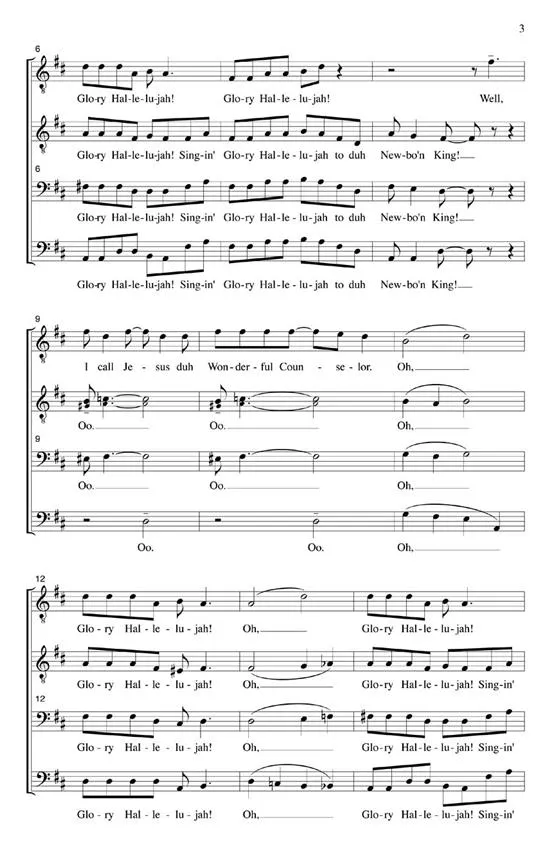 3

6

Glo-ry Hal-le-lu-jah! Glo-ry Hal-le-lu-jah! Well,

Glo-ry Hal-le-lu-jah! Sing-in' Glo-ry Hal-le-lu-jah to duh New-bo'n King!

6

Glo-ry Hal-le-lu-jah! Sing-in' Glo-ry Hal-le-lu-jah to duh New-bo'n King!

Glo-ry Hal-le-lu-jah! Sing-in' Glo-ry Hal-le-lu-jah to duh New-bo'n King!

9

I call Je-sus duh Won-der-ful Coun-se-lor. Oh,

Oo. Oo. Oh,

9

Oo. Oo. Oh,

Oo. Oo. Oh,

12

Glo-ry Hal-le-lu-jah! Oh, Glo-ry Hal-le-lu-jah!

Glo-ry Hal-le-lu-jah! Oh, Glo-ry Hal-le-lu-jah! Sing-in'

12

Glo-ry Hal-le-lu-jah! Oh, Glo-ry Hal-le-lu-jah! Sing-in'

Glo-ry Hal-le-lu-jah! Oh, Glo-ry Hal-le-lu-jah! Sing-in'